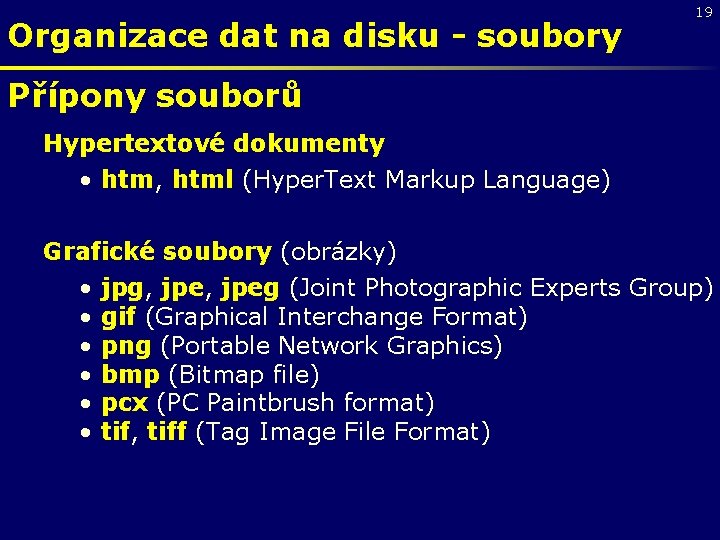 19

Organizace dat na disku - soubory

Přípony souborů

Hypertextové dokumenty

• htm, html (HyperText Markup Language)

Grafické soubory (obrázky)

• jpg, jpe, jpeg (Joint Photographic Experts Group)
• gif (Graphical Interchange Format)
• png (Portable Network Graphics)
• bmp (Bitmap file)
• pcx (PC Paintbrush format)
• tif, tiff (Tag Image File Format)